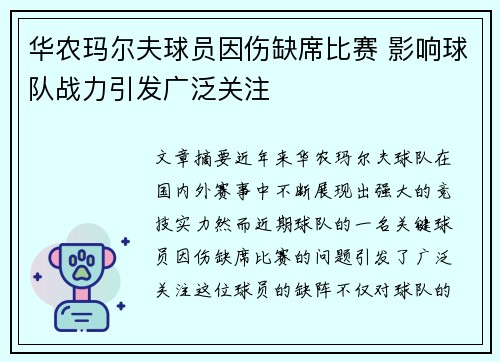 华农玛尔夫球员因伤缺席比赛 影响球队战力引发广泛关注

文章摘要近年来华农玛尔夫球队在国内外赛事中不断展现出强大的竞技实力然而近期球队的一名关键球员因伤缺席比赛的问题引发了广泛关注这位球员的缺阵不仅对球队的